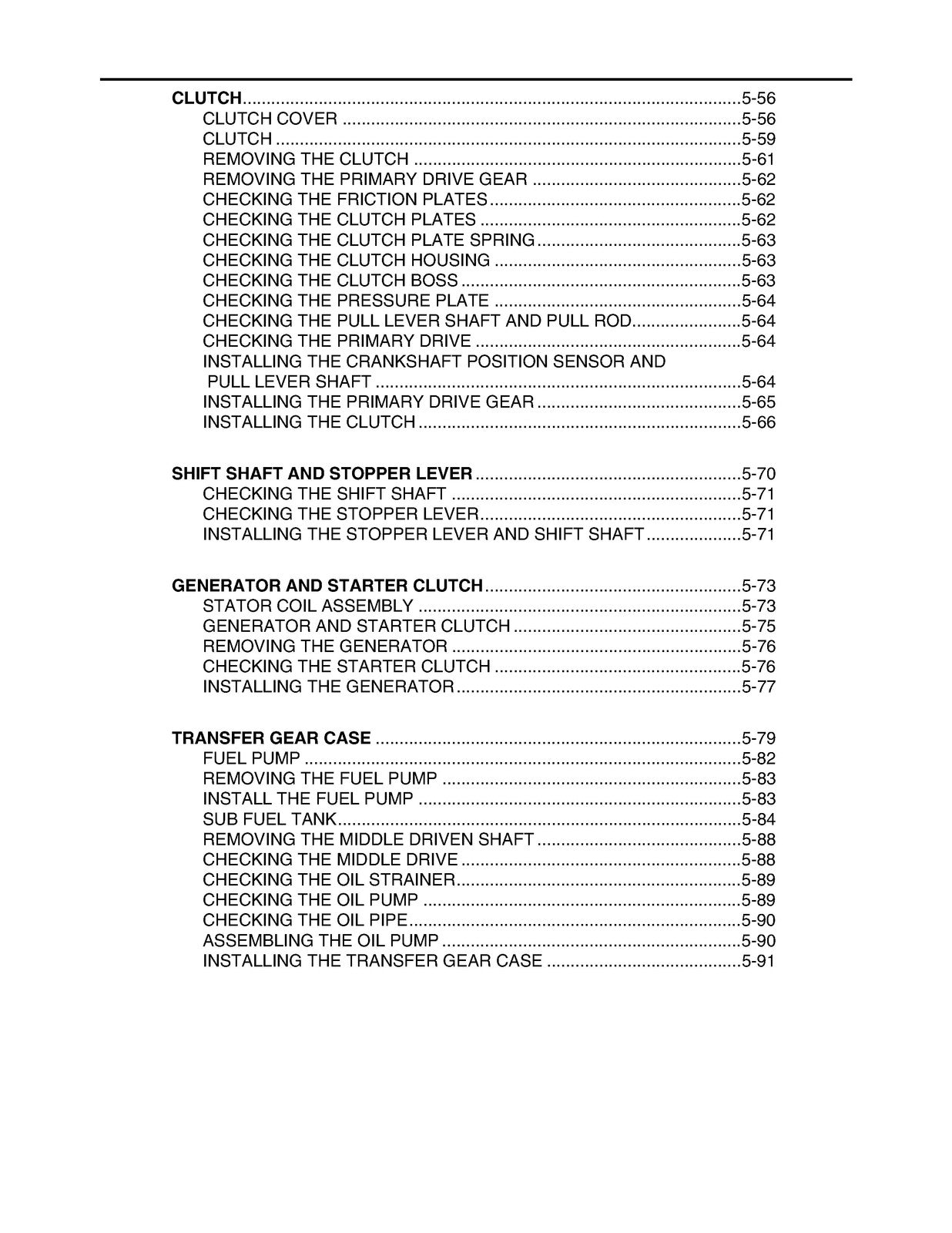 CLUTCH 5-56
CLUTCH COVER 5-56
CLUTCH 5-59
REMOVING THE CLUTCH 5-61
REMOVING THE PRIMARY DRIVE GEAR 5-62
CHECKING THE FRICTION PLATES 5-62
CHECKING THE CLUTCH PLATES 5-62
CHECKING THE CLUTCH PLATE SPRING 5-63
CHECKING THE CLUTCH HOUSING 5-63
CHECKING THE CLUTCH BOSS 5-63
CHECKING THE PRESSURE PLATE 5-64
CHECKING THE PULL LEVER SHAFT AND PULL ROD 5-64
CHECKING THE PRIMARY DRIVE 5-64
INSTALLING THE CRANKSHAFT POSITION SENSOR AND PULL LEVER SHAFT 5-64
INSTALLING THE PRIMARY DRIVE GEAR 5-65
INSTALLING THE CLUTCH 5-66

SHIFT SHAFT AND STOPPER LEVER 5-70
CHECKING THE SHIFT SHAFT 5-71
CHECKING THE STOPPER LEVER 5-71
INSTALLING THE STOPPER LEVER AND SHIFT SHAFT 5-71

GENERATOR AND STARTER CLUTCH 5-73
STATOR COIL ASSEMBLY 5-73
GENERATOR AND STARTER CLUTCH 5-75
REMOVING THE GENERATOR 5-76
CHECKING THE STARTER CLUTCH 5-76
INSTALLING THE GENERATOR 5-77

TRANSFER GEAR CASE 5-79
FUEL PUMP 5-82
REMOVING THE FUEL PUMP 5-83
INSTALL THE FUEL PUMP 5-83
SUB FUEL TANK 5-84
REMOVING THE MIDDLE DRIVEN SHAFT 5-88
CHECKING THE MIDDLE DRIVE 5-88
CHECKING THE OIL STRAINER 5-89
CHECKING THE OIL PUMP 5-89
CHECKING THE OIL PIPE 5-90
ASSEMBLING THE OIL PUMP 5-90
INSTALLING THE TRANSFER GEAR CASE 5-91